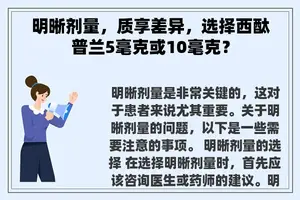 明晰剂量，质享差异，选择西酞普兰5毫克或10毫克？

明晰剂量是非常关键的，这对于患者来说尤其重要。关于明晰剂量的问题，以下是一些需要注意的事项。 明晰剂量的选择 在选择明晰剂量时，首先应该咨询医生或药师的建议。明